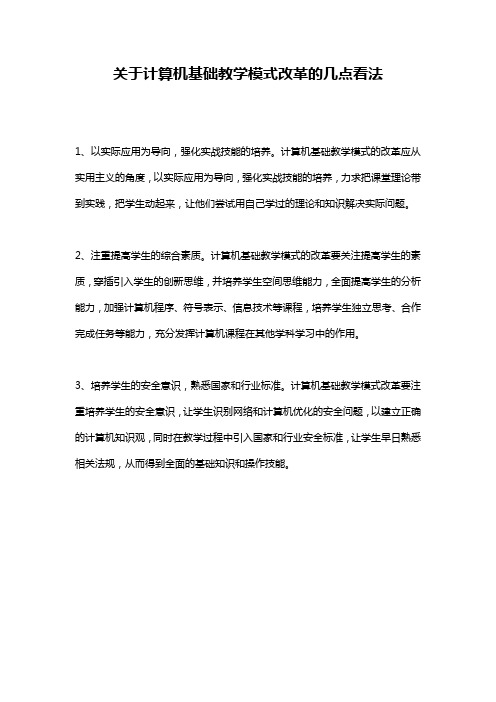 关于计算机基础教学模式改革的几点看法

1、以实际应用为导向，强化实战技能的培养。计算机基础教学模式的改革应从实用主义的角度，以实际应用为导向，强化实战技能的培养，力求把课堂理论带到实践，把学生动起来，让他们尝试用自己学过的理论和知识解决实际问题。

2、注重提高学生的综合素质。计算机基础教学模式的改革要关注提高学生的素质，穿插引入学生的创新思维，并培养学生空间思维能力，全面提高学生的分析能力，加强计算机程序、符号表示、信息技术等课程，培养学生独立思考、合作完成任务等能力，充分发挥计算机课程在其他学科学习中的作用。

3、培养学生的安全意识，熟悉国家和行业标准。计算机基础教学模式改革要注重培养学生的安全意识，让学生识别网络和计算机优化的安全问题，以建立正确的计算机知识观，同时在教学过程中引入国家和行业安全标准，让学生早日熟悉相关法规，从而得到全面的基础知识和操作技能。